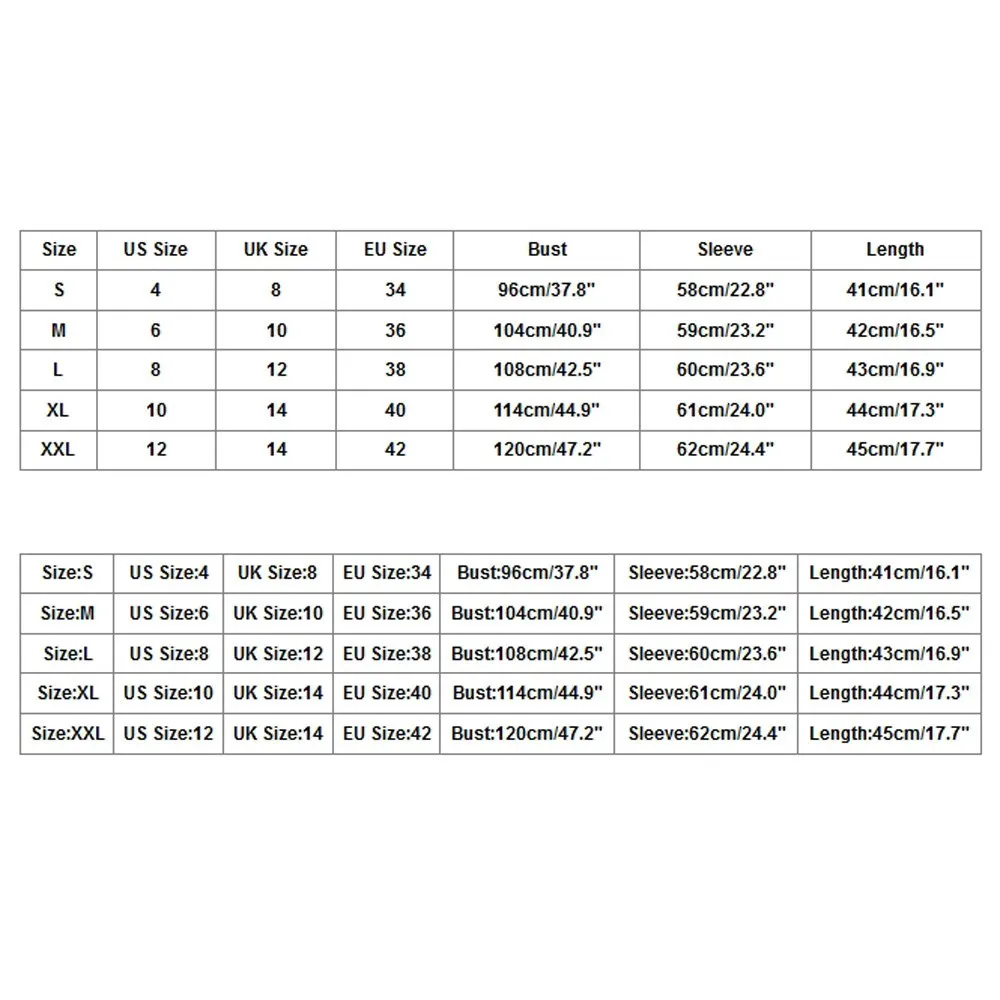 | Size | US Size | UK Size | EU Size | Bust | Sleeve | Length |
|---|---|---|---|---|---|---|
| S | 4 | 8 | 34 | 96cm/37.8" | 58cm/22.8" | 41cm/16.1" |
| M | 6 | 10 | 36 | 104cm/40.9" | 59cm/23.2" | 42cm/16.5" |
| L | 8 | 12 | 38 | 108cm/42.5" | 60cm/23.6" | 43cm/16.9" |
| XL | 10 | 14 | 40 | 114cm/44.9" | 61cm/24.0" | 44cm/17.3" |
| XXL | 12 | 14 | 42 | 120cm/47.2" | 62cm/24.4" | 45cm/17.7" |

| Size:S | US Size:4 | UK Size:8 | EU Size:34 | Bust:96cm/37.8" | Sleeve:58cm/22.8" | Length:41cm/16.1" |
|---|---|---|---|---|---|---|
| Size:M | US Size:6 | UK Size:10 | EU Size:36 | Bust:104cm/40.9" | Sleeve:59cm/23.2" | Length:42cm/16.5" |
| Size:L | US Size:8 | UK Size:12 | EU Size:38 | Bust:108cm/42.5" | Sleeve:60cm/23.6" | Length:43cm/16.9" |
| Size:XL | US Size:10 | UK Size:14 | EU Size:40 | Bust:114cm/44.9" | Sleeve:61cm/24.0" | Length:44cm/17.3" |
| Size:XXL | US Size:12 | UK Size:14 | EU Size:42 | Bust:120cm/47.2" | Sleeve:62cm/24.4" | Length:45cm/17.7" |